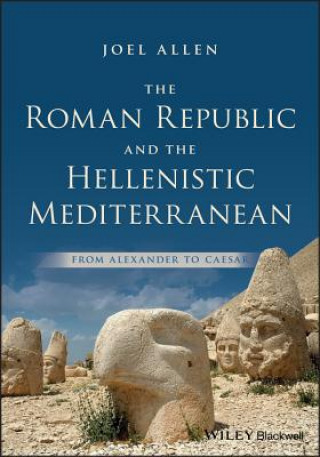 JOEL ALLEN

THE
ROMAN REPUBLIC
AND THE
HELLENISTIC
MEDITERRANEAN

FROM ALEXANDER TO CAESAR

WILEY Blackwell